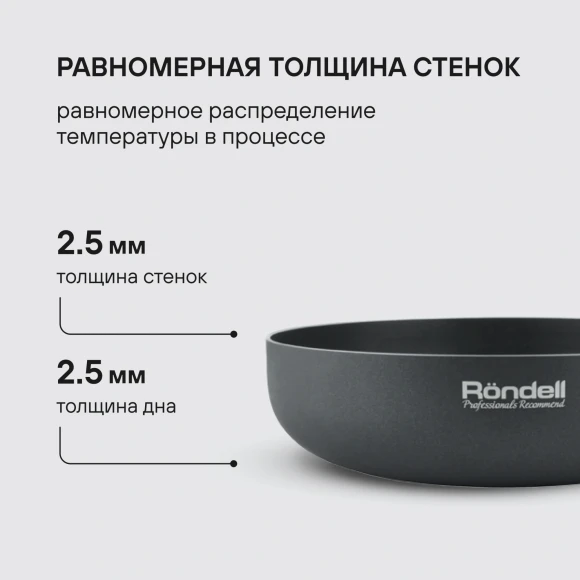 РАВНОМЕРНАЯ ТОЛЩИНА СТЕНОК

равномерное распределение температуры в процессе

2.5 мм
толщина стенок

2.5 мм
толщина дна

Röndell
Professionals Recommend